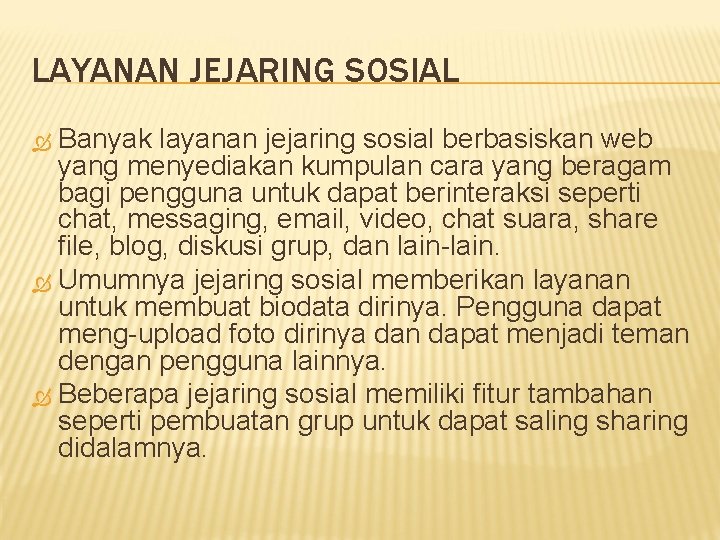 LAYANAN JEJARING SOSIAL

Banyak layanan jejaring sosial berbasiskan web yang menyediakan kumpulan cara yang beragam bagi pengguna untuk dapat berinteraksi seperti chat, messaging, email, video, chat suara, share file, blog, diskusi grup, dan lain-lain.

Umumnya jejaring sosial memberikan layanan untuk membuat biodata dirinya. Pengguna dapat meng-upload foto dirinya dan dapat menjadi teman dengan pengguna lainnya.

Beberapa jejaring sosial memiliki fitur tambahan seperti pembuatan grup untuk dapat saling sharing didalamnya.